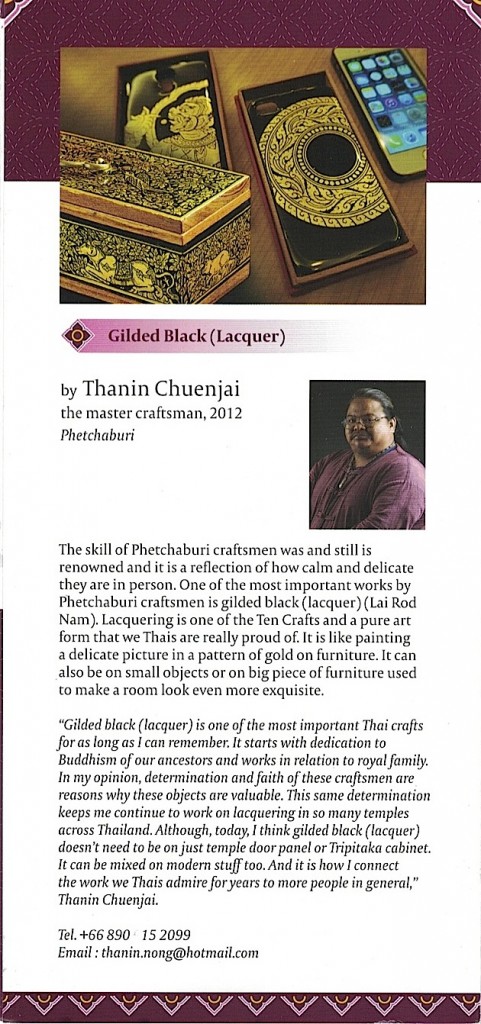 Gilded Black (Lacquer)

by Thanin Chuenjai
the master craftsman, 2012
Phetchaburi

The skill of Phetchaburi craftsmen was and still is renowned and it is a reflection of how calm and delicate they are in person. One of the most important works by Phetchaburi craftsmen is gilded black (lacquer) (Lai Rod Nam). Lacquering is one of the Ten Crafts and a pure art form that we Thais are really proud of. It is like painting a delicate picture in a pattern of gold on furniture. It can also be on small objects or on big piece of furniture used to make a room look even more exquisite.

"Gilded black (lacquer) is one of the most important Thai crafts for as long as I can remember. It starts with dedication to Buddhism of our ancestors and works in relation to royal family. In my opinion, determination and faith of these craftsmen are reasons why these objects are valuable. This same determination keeps me continue to work on lacquering in so many temples across Thailand. Although, today, I think gilded black (lacquer) doesn't need to be on just temple door panel or Tripitaka cabinet. It can be mixed on modern stuff too. And it is how I connect the work we Thais admire for years to more people in general," Thanin Chuenjai.

Tel. +66 890 15 2099
Email : thanin.nong@hotmail.com